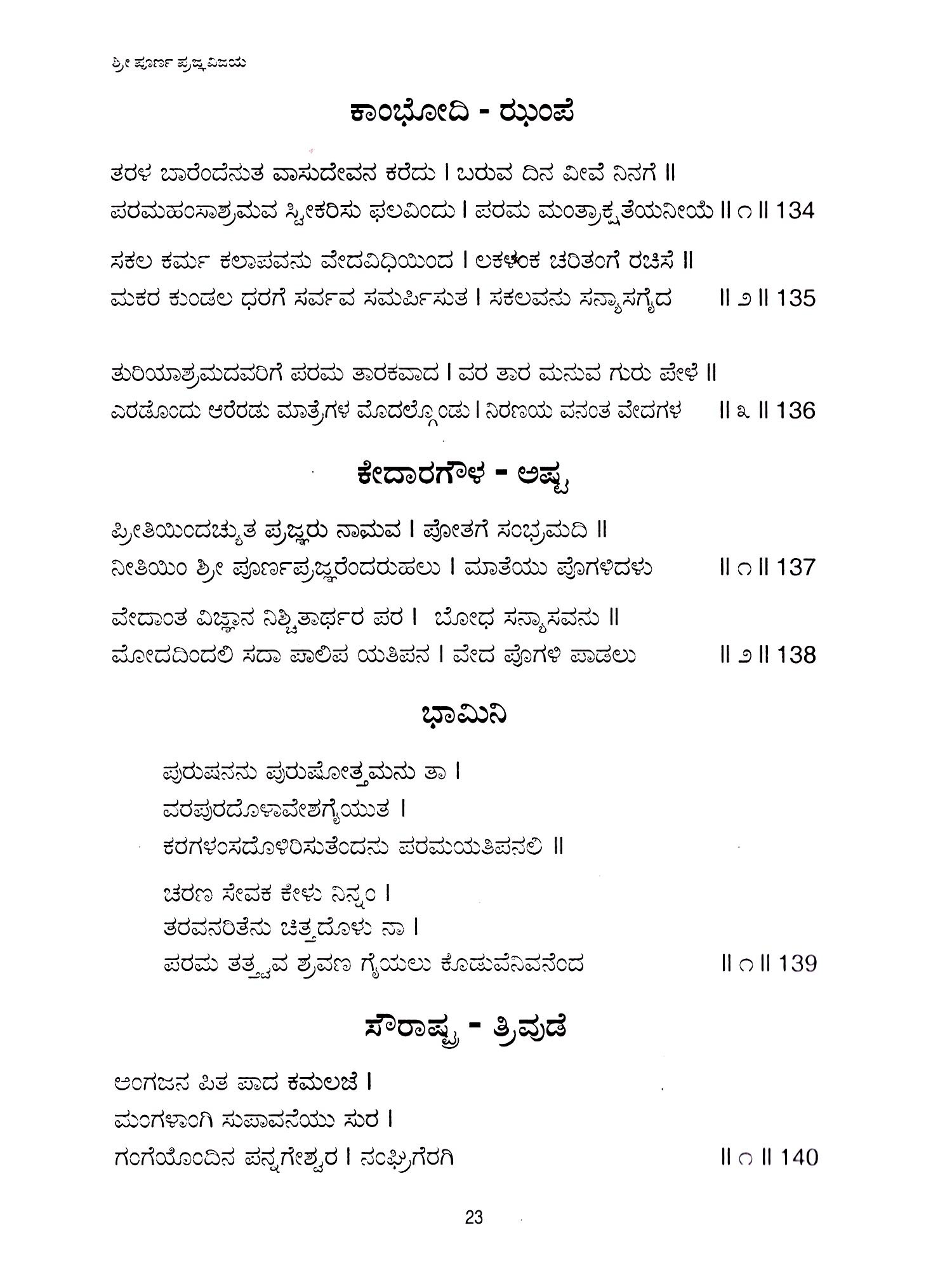 ಶ್ರೀ ಪೂರ್ಣ ಪ್ರಜ್ಞ ವಿಜಯ

ಕಾಂಭೋದಿ - ಝಂಪೆ

ತರಳ ಬಾರೆಂದೆನುತ ವಾಸುದೇವನ ಕರೆದು । ಬರುವ ದಿನ ವೀವೆ ನಿನಗೆ ॥
ಪರಮಹಂಸಾಶ್ರಮವ ಸ್ವೀಕರಿಸು ಫಲವಿಂದು । ಪರಮ ಮಂತ್ರಾಕ್ಷತೆಯನೀಯೆ ॥ ೧ ॥ 134

ಸಕಲ ಕರ್ಮ ಕಲಾಪವನು ವೇದವಿಧಿಯಿಂದ । ಲಕಳಂಕ ಚರಿತಂಗೆ ರಚಿಸೆ ॥
ಮಕರ ಕುಂಡಲ ಧರಗೆ ಸರ್ವವ ಸಮರ್ಪಿಸುತ । ಸಕಲವನು ಸನ್ಯಾಸಗೈದ ॥ ೨ ॥ 135

ತುರಿಯಾಶ್ರಮದವರಿಗೆ ಪರಮ ತಾರಕವಾದ । ವರ ತಾರ ಮನುವ ಗುರು ಪೇಳೆ ॥
ಎರಡೊಂದು ಆರೆರಡು ಮಾತ್ರೆಗಳ ಮೊದಲ್ಗೊಂಡು । ನಿರಣಯ ವನಂತ ವೇದಗಳ ॥ ೩ ॥ 136

ಕೇದಾರಗೌಳ - ಅಷ್ಟ

ಪ್ರೀತಿಯಿಂದಚ್ಯುತ ಪ್ರಜ್ಞರು ನಾಮವ । ಪೋತಗೆ ಸಂಭ್ರಮದಿ ॥
ನೀತಿಯಿಂ ಶ್ರೀ ಪೂರ್ಣಪ್ರಜ್ಞರೆಂದರುಹಲು । ಮಾತೆಯು ಪೊಗಳಿದಳು ॥ ೧ ॥ 137

ವೇದಾಂತ ವಿಜ್ಞಾನ ನಿಶ್ಚಿತಾರ್ಥರ ಪರ । ಬೋಧ ಸನ್ಯಾಸವನು ॥
ಮೋದದಿಂದಲಿ ಸದಾ ಪಾಲಿಪ ಯತಿಪನ । ವೇದ ಪೊಗಳಿ ಪಾಡಲು ॥ ೨ ॥ 138

ಭಾಮಿನಿ

ಪುರುಷನನು ಪುರುಷೋತ್ತಮನು ತಾ ।
ವರಪುರದೊಳಾವೇಶಗೈಯುತ ।
ಕರಗಳಂಸದೊಳಿರಿಸುತೆಂದನು ಪರಮಯತಿಪನಲಿ ॥

ಚರಣ ಸೇವಕ ಕೇಳು ನಿನ್ನಂ ।
ತರವನರಿತೆನು ಚಿತ್ತದೊಳು ನಾ ।
ಪರಮ ತತ್ತ್ವವ ಶ್ರವಣ ಗೈಯಲು ಕೊಡುವೆನಿವನೆಂದ ॥ ೧ ॥ 139

ಸೌರಾಷ್ಟ್ರ - ತ್ರಿವುಡೆ

ಅಂಗಜನ ಪಿತ ಪಾದ ಕಮಲಜೆ ।
ಮಂಗಳಾಂಗಿ ಸುಪಾವನೆಯು ಸುರ ।
ಗಂಗೆಯೊಂದಿನ ಪನ್ನಗೇಶ್ವರ । ನಂಘ್ರಿಗೆರಗಿ ॥ ೧ ॥ 140

23